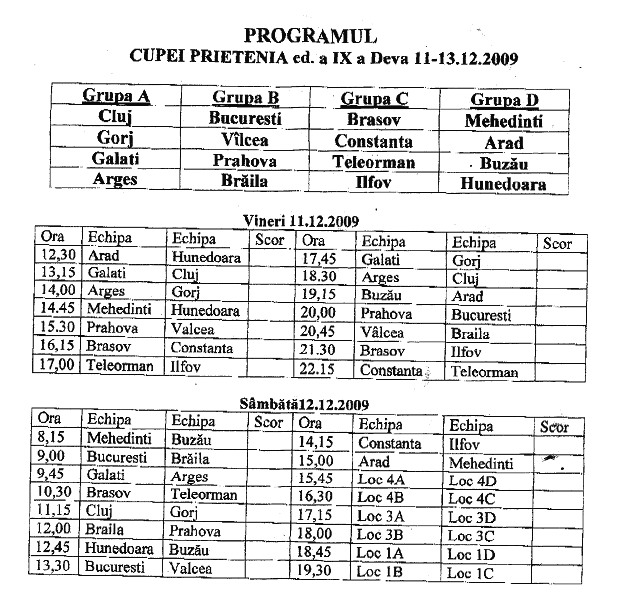 PROGRAMUL
CUPEI PRIETENIA ed. a IX a Deva 11-13.12.2009

| Grupa A | Grupa B | Grupa C | Grupa D |
|---|---|---|---|
| Cluj | Bucuresti | Brasov | Mehedinti |
| Gorj | Vîlcea | Constanta | Arad |
| Galati | Prahova | Teleorman | Buzău |
| Arges | Brăila | Ilfov | Hunedoara |

Vineri 11.12.2009

| Ora | Echipa | Echipa | Scor | Ora | Echipa | Echipa | Scor |
|---|---|---|---|---|---|---|---|
| 12,30 | Arad | Hunedoara | | 17,45 | Galati | Gorj | |
| 13,15 | Galati | Cluj | | 18.30 | Arges | Cluj | |
| 14,00 | Arges | Gorj | | 19,15 | Buzău | Arad | |
| 14.45 | Mehedinti | Hunedoara | | 20,00 | Prahova | Bucuresti | |
| 15.30 | Prahova | Valcea | | 20,45 | Vâlcea | Braila | |
| 16,15 | Brasov | Constanta | | 21.30 | Brasov | Ilfov | |
| 17,00 | Teleorman | Ilfov | | 22.15 | Constanta | Teleorman | |

Sâmbătă12.12.2009

| Ora | Echipa | Echipa | Scor | Ora | Echipa | Echipa | Scor |
|---|---|---|---|---|---|---|---|
| 8,15 | Mehedinti | Buzău | | 14,15 | Constanta | Ilfov | |
| 9,00 | Bucuresti | Brăila | | 15,00 | Arad | Mehedinti | |
| 9,45 | Galati | Arges | | 15,45 | Loc 4A | Loc 4D | |
| 10,30 | Brasov | Teleorman | | 16,30 | Loc 4B | Loc 4C | |
| 11,15 | Cluj | Gorj | | 17,15 | Loc 3A | Loc 3D | |
| 12,00 | Braila | Prahova | | 18,00 | Loc 3B | Loc 3C | |
| 12,45 | Hunedoara | Buzău | | 18,45 | Loc 1A | Loc 1D | |
| 13,30 | Bucuresti | Valcea | | 19,30 | Loc 1B | Loc 1C | |